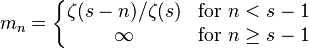 $m_n = \begin{cases} \zeta(s-n)/\zeta(s) & \text{for } n < s-1 \\ \infty & \text{for } n \geq s-1 \end{cases}$